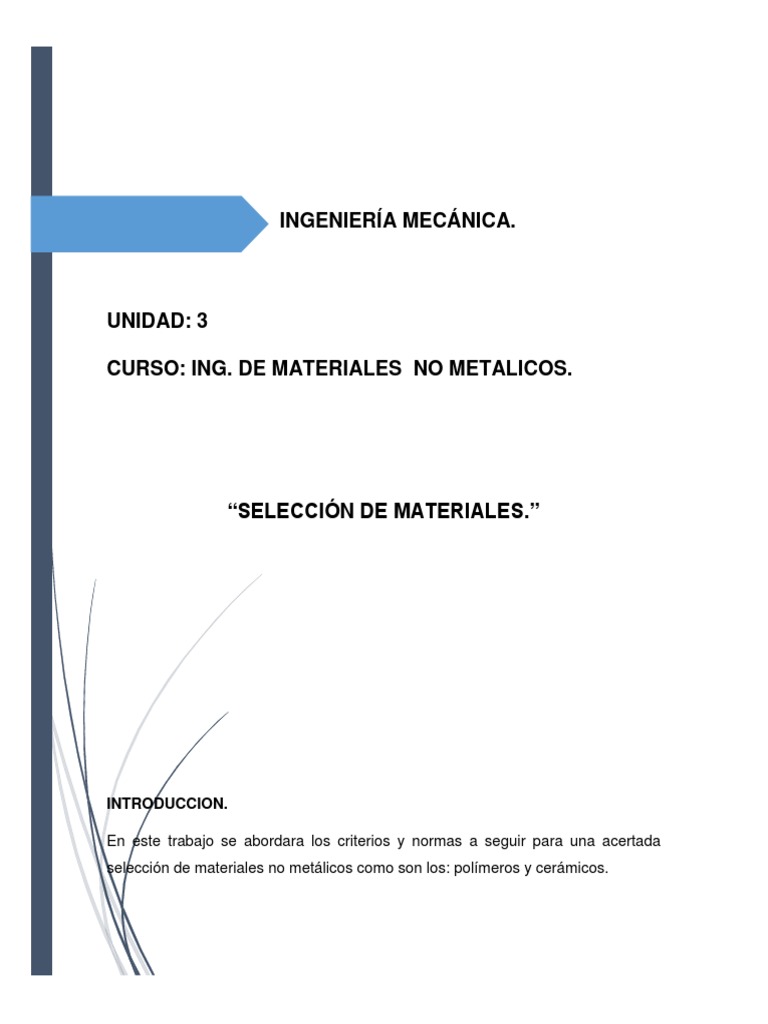 INGENIERÍA MECÁNICA.

UNIDAD: 3

CURSO: ING. DE MATERIALES NO METALICOS.

“SELECCIÓN DE MATERIALES.”

INTRODUCCION.

En este trabajo se abordara los criterios y normas a seguir para una acertada selección de materiales no metálicos como son los: polímeros y cerámicos.